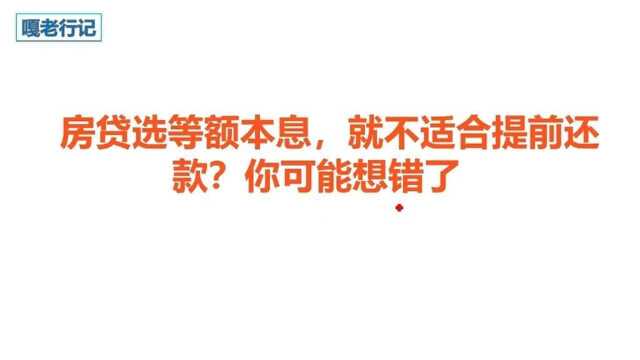 嘎老行记

房贷选等额本息，就不适合提前还款？你可能想错了